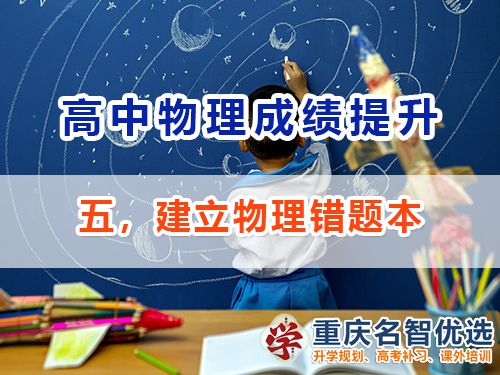 高中物理成绩提升

五，建立物理错题本

学 重庆名智优选
升学规划、高考补习、课外培训